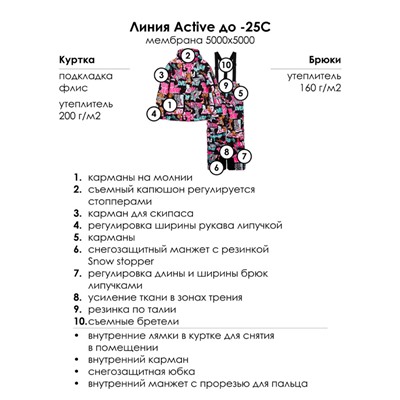 Линия Active до -25С
мембрана 5000х5000

Куртка
подкладка флис
утеплитель 200 г/м2

Брюки
утеплитель 160 г/м2

2
3
1
4
10
9
5
8
7
6

1. карманы на молнии
2. съемный капюшон регулируется стопперами
3. карман для скипаса
4. регулировка ширины рукава липучкой
5. карманы
6. снегозащитный манжет с резинкой Snow stopper
7. регулировка длины и ширины брюк липучками
8. усиление ткани в зонах трения
9. резинка по талии
10. съемные бретели

• внутренние лямки в куртке для снятия в помещении
• внутренний карман
• снегозащитная юбка
• внутренний манжет с прорезью для пальца